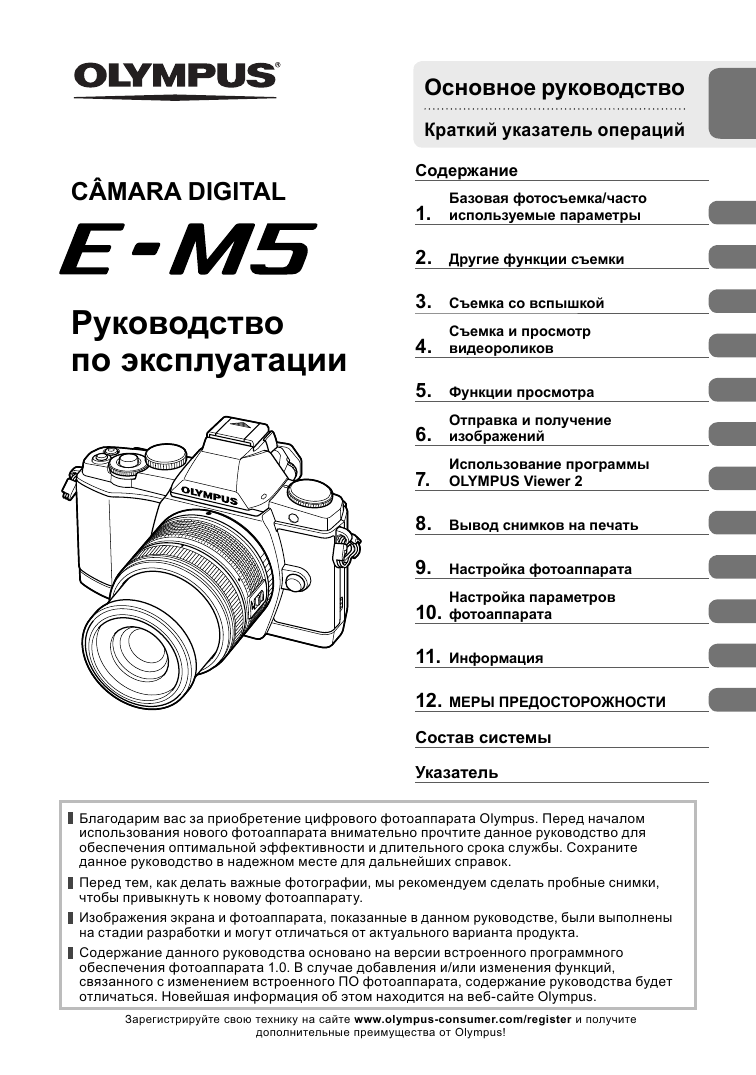 OLYMPUS®

CÂMARA DIGITAL

E-M5

Руководство по эксплуатации

OLYMPUS

Основное руководство

Краткий указатель операций

Содержание

1. Базовая фотосъемка/часто используемые параметры

2. Другие функции съемки

3. Съемка со вспышкой

4. Съемка и просмотр видеороликов

5. Функции просмотра

6. Отправка и получение изображений

7. Использование программы OLYMPUS Viewer 2

8. Вывод снимков на печать

9. Настройка фотоаппарата

10. Настройка параметров фотоаппарата

11. Информация

12. МЕРЫ ПРЕДОСТОРОЖНОСТИ

Состав системы

Указатель

Благодарим вас за приобретение цифрового фотоаппарата Olympus. Перед началом использования нового фотоаппарата внимательно прочтите данное руководство для обеспечения оптимальной эффективности и длительного срока службы. Сохраните данное руководство в надежном месте для дальнейших справок.

Перед тем, как делать важные фотографии, мы рекомендуем сделать пробные снимки, чтобы привыкнуть к новому фотоаппарату.

Изображения экрана и фотоаппарата, показанные в данном руководстве, были выполнены на стадии разработки и могут отличаться от актуального варианта продукта.

Содержание данного руководства основано на версии встроенного программного обеспечения фотоаппарата 1.0. В случае добавления и/или изменения функций, связанного с изменением встроенного ПО фотоаппарата, содержание руководства будет отличаться. Новейшая информация об этом находится на веб-сайте Olympus.

Зарегистрируйте свою технику на сайте www.olympus-consumer.com/register и получите дополнительные преимущества от Olympus!